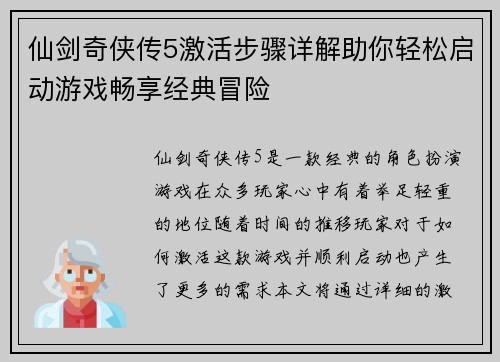 仙剑奇侠传5激活步骤详解助你轻松启动游戏畅享经典冒险

仙剑奇侠传5是一款经典的角色扮演游戏在众多玩家心中有着举足轻重的地位随着时间的推移玩家对于如何激活这款游戏并顺利启动也产生了更多的需求本文将通过详细的激